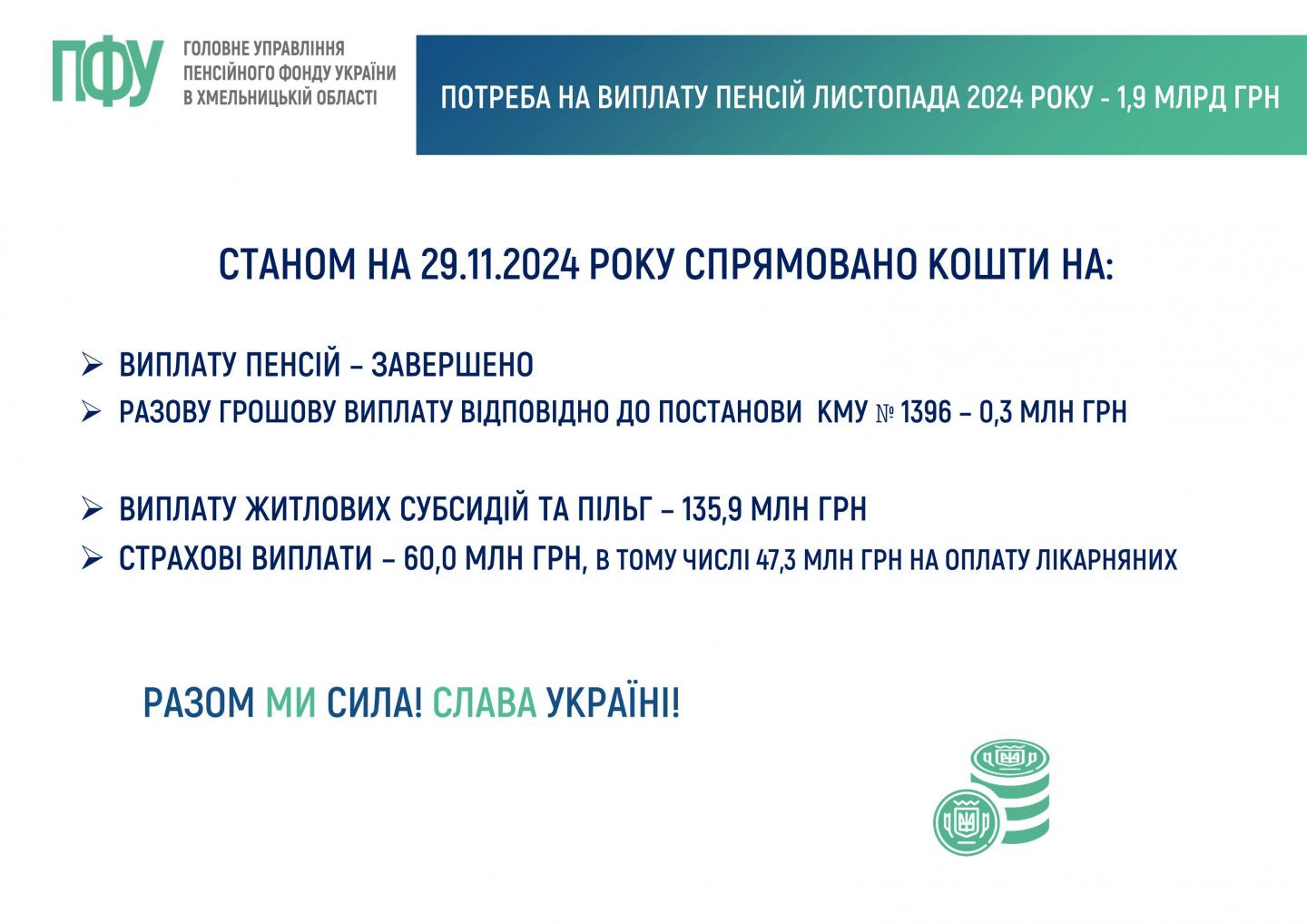 ПФУ ГОЛОВНЕ УПРАВЛІННЯ ПЕНСІЙНОГО ФОНДУ УКРАЇНИ В ХМЕЛЬНИЦЬКІЙ ОБЛАСТІ

ПОТРЕБА НА ВИПЛАТУ ПЕНСІЙ ЛИСТОПАДА 2024 РОКУ - 1,9 МЛРД ГРН

СТАНОМ НА 29.11.2024 РОКУ СПРЯМОВАНО КОШТИ НА:

➢ ВИПЛАТУ ПЕНСІЙ – ЗАВЕРШЕНО
➢ РАЗОВУ ГРОШОВУ ВИПЛАТУ ВІДПОВІДНО ДО ПОСТАНОВИ КМУ № 1396 – 0,3 МЛН ГРН

➢ ВИПЛАТУ ЖИТЛОВИХ СУБСИДІЙ ТА ПІЛЬГ – 135,9 МЛН ГРН
➢ СТРАХОВІ ВИПЛАТИ – 60,0 МЛН ГРН, В ТОМУ ЧИСЛІ 47,3 МЛН ГРН НА ОПЛАТУ ЛІКАРНЯНИХ

РАЗОМ МИ СИЛА! СЛАВА УКРАЇНІ!